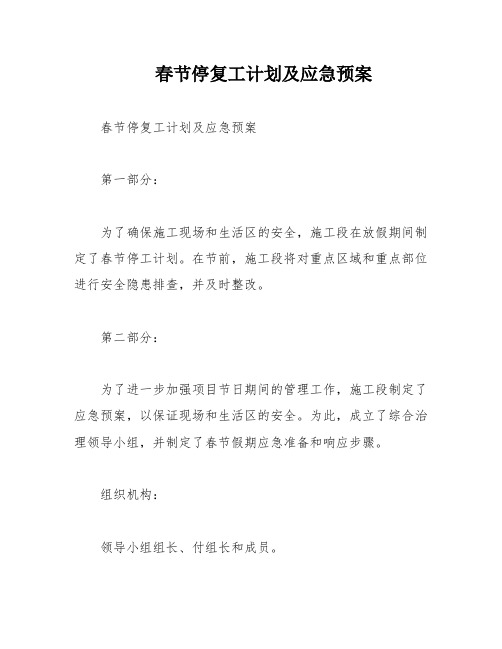 春节停复工计划及应急预案

春节停复工计划及应急预案

第一部分：

为了确保施工现场和生活区的安全，施工段在放假期间制定了春节停工计划。在节前，施工段将对重点区域和重点部位进行安全隐患排查，并及时整改。

第二部分：

为了进一步加强项目节日期间的管理工作，施工段制定了应急预案，以保证现场和生活区的安全。为此，成立了综合治理领导小组，并制定了春节假期应急准备和响应步骤。

组织机构：

领导小组组长、付组长和成员。